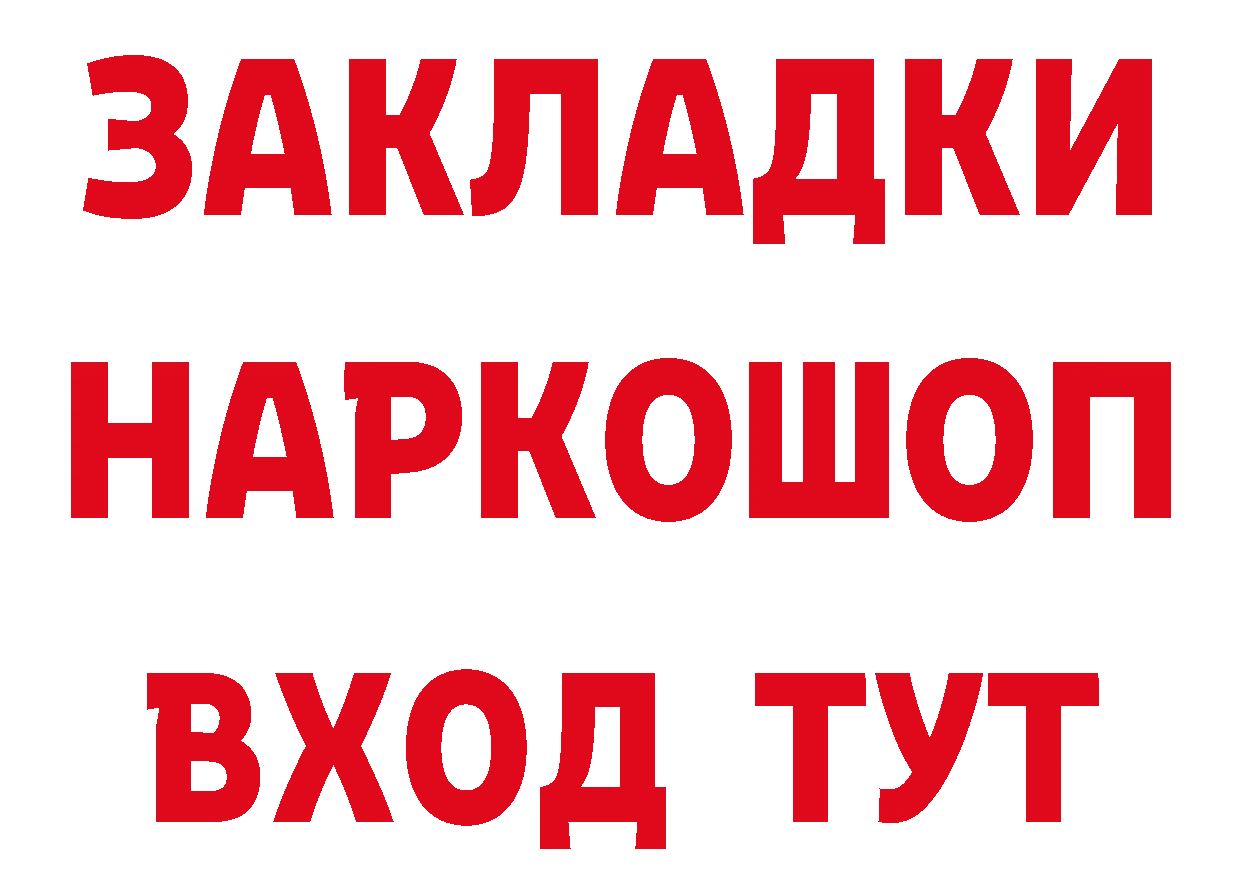 ЗАКЛАДКИ НАРКОШОП ВХОД ТУТ